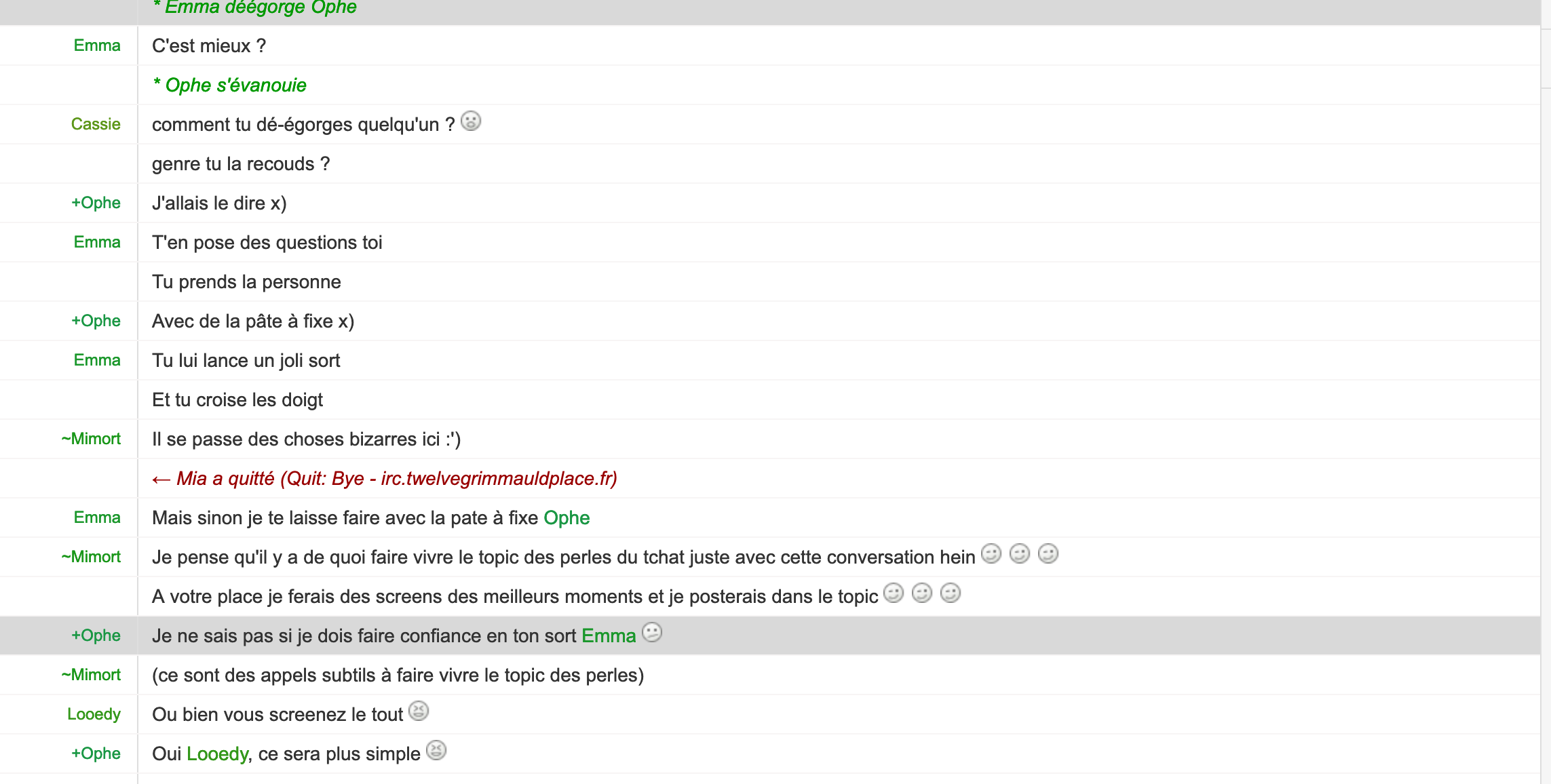 * Emma déégorge Ophe

Emma C'est mieux ?

* Ophe s'évanouie

Cassie comment tu dé-égorges quelqu'un ?

genre tu la recouds ?

+Ophe J'allais le dire x)

Emma T'en pose des questions toi

Tu prends la personne

+Ophe Avec de la pâte à fixe x)

Emma Tu lui lance un joli sort

Et tu croise les doigt

~Mimort Il se passe des choses bizarres ici :')

← Mia a quitté (Quit: Bye - irc.twelvegrimmauldplace.fr)

Emma Mais sinon je te laisse faire avec la pate à fixe Ophe

~Mimort Je pense qu'il y a de quoi faire vivre le topic des perles du tchat juste avec cette conversation hein

A votre place je ferais des screens des meilleurs moments et je posterais dans le topic

+Ophe Je ne sais pas si je dois faire confiance en ton sort Emma

~Mimort (ce sont des appels subtils à faire vivre le topic des perles)

Looedy Ou bien vous screenez le tout

+Ophe Oui Looedy, ce sera plus simple